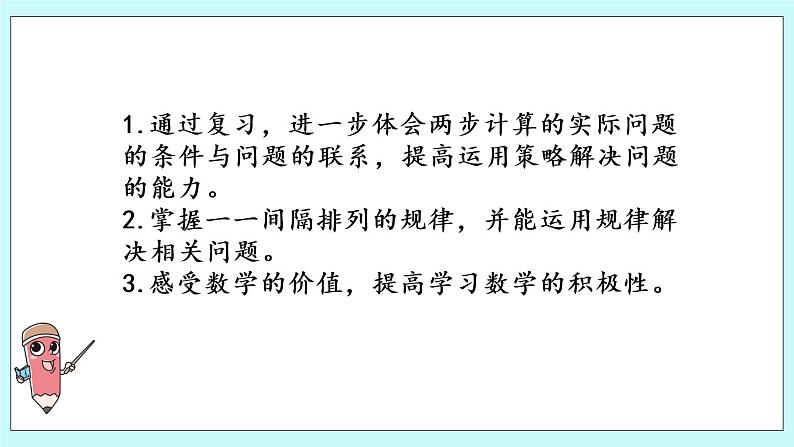 1.通过复习，进一步体会两步计算的实际问题的条件与问题的联系，提高运用策略解决问题的能力。
2.掌握一一间隔排列的规律，并能运用规律解决相关问题。
3.感受数学的价值，提高学习数学的积极性。